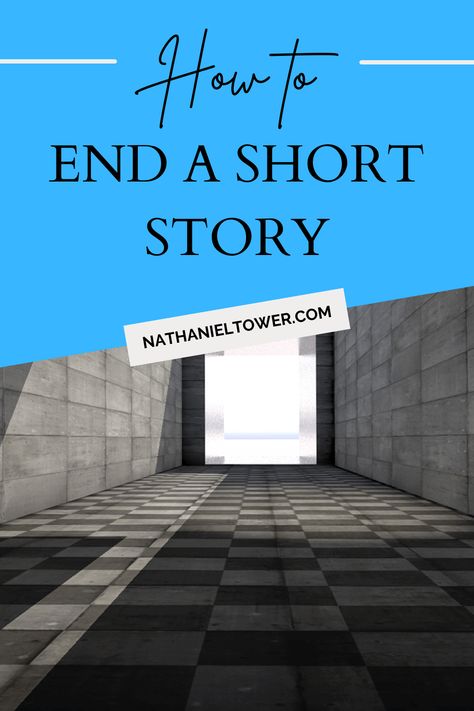 How to
END A SHORT STORY

NATHANIELTOWER.COM